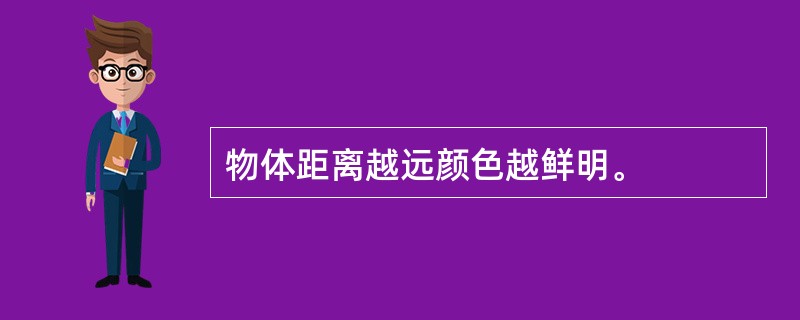 物体距离越远颜色越鲜明。